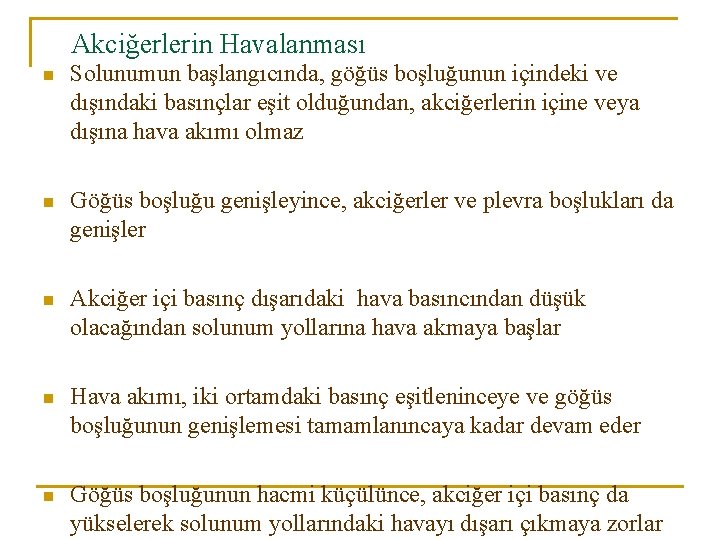 Akciğerlerin Havalanması

Solunumun başlangıcında, göğüs boşluğunun içindeki ve dışındaki basınçlar eşit olduğundan, akciğerlerin içine veya dışına hava akımı olmaz

Göğüs boşluğu genişleyince, akciğerler ve plevra boşlukları da genişler

Akciğer içi basınç dışarıdaki hava basıncından düşük olacağından solunum yollarına hava akmaya başlar

Hava akımı, iki ortamdaki basınç eşitleninceye ve göğüs boşluğunun genişlemesi tamamlanıncaya kadar devam eder

Göğüs boşluğunun hacmi küçülünce, akciğer içi basınç da yükselerek solunum yollarındaki havayı dışarı çıkmaya zorlar